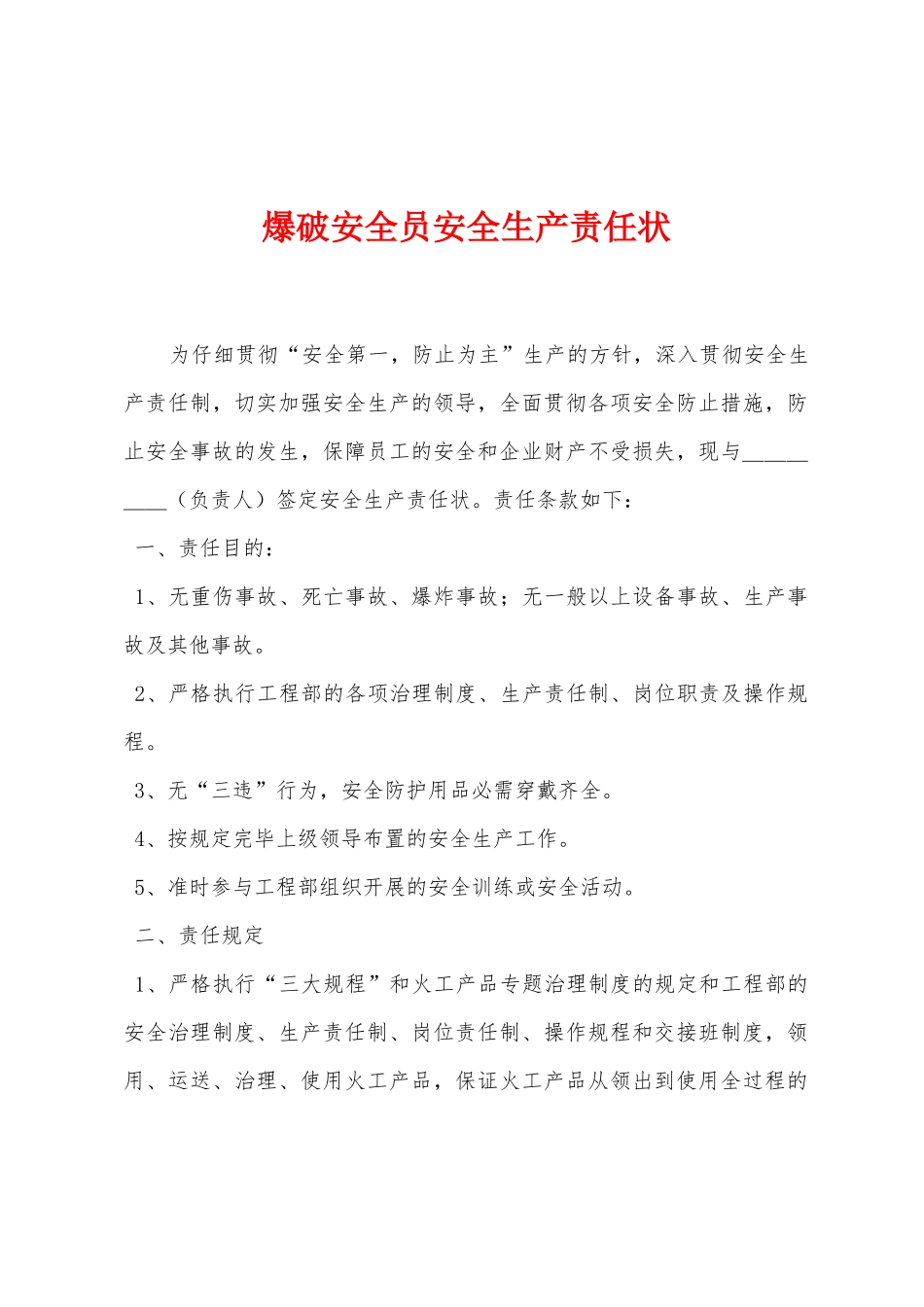 爆破安全员安全生产责任状

为仔细贯彻“安全第一，防止为主”生产的方针，深入贯彻安全生产责任制，切实加强安全生产的领导，全面贯彻各项安全防止措施，防止安全事故的发生，保障员工的安全和企业财产不受损失，现与__________（负责人）签定安全生产责任状。责任条款如下：

一、责任目的：

1、无重伤事故、死亡事故、爆炸事故；无一般以上设备事故、生产事故及其他事故。

2、严格执行工程部的各项治理制度、生产责任制、岗位职责及操作规程。

3、无“三违”行为，安全防护用品必需穿戴齐全。

4、按规定完毕上级领导布置的安全生产工作。

5、准时参与工程部组织开展的安全训练或安全活动。

二、责任规定

1、严格执行“三大规程”和火工产品专题治理制度的规定和工程部的安全治理制度、生产责任制、岗位责任制、操作规程和交接班制度，领用、运送、治理、使用火工产品，保证火工产品从领出到使用全过程的